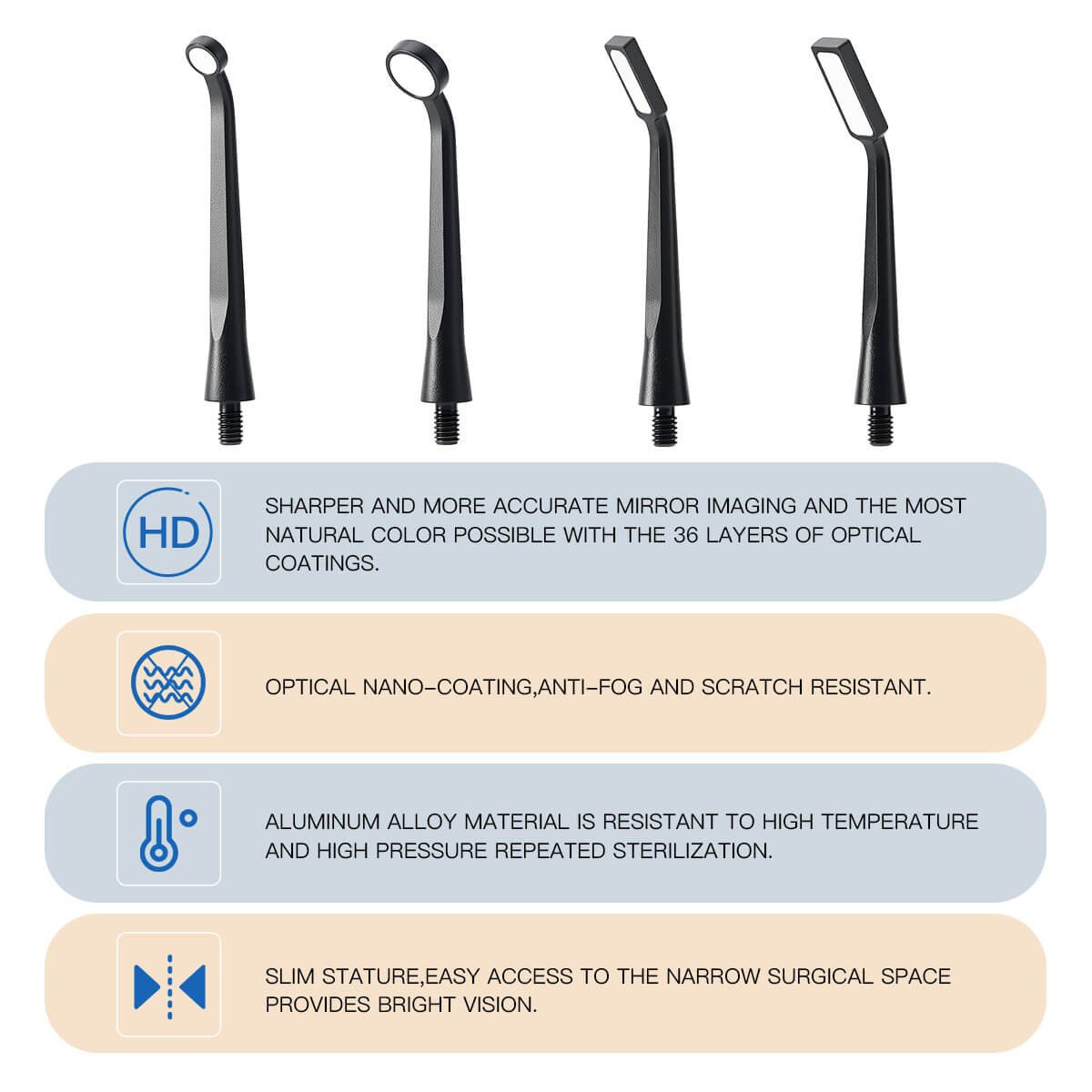 HD

SHARPER AND MORE ACCURATE MIRROR IMAGING AND THE MOST NATURAL COLOR POSSIBLE WITH THE 36 LAYERS OF OPTICAL COATINGS.

OPTICAL NANO-COATING,ANTI-FOG AND SCRATCH RESISTANT.

ALUMINUM ALLOY MATERIAL IS RESISTANT TO HIGH TEMPERATURE AND HIGH PRESSURE REPEATED STERILIZATION.

SLIM STATURE,EASY ACCESS TO THE NARROW SURGICAL SPACE PROVIDES BRIGHT VISION.